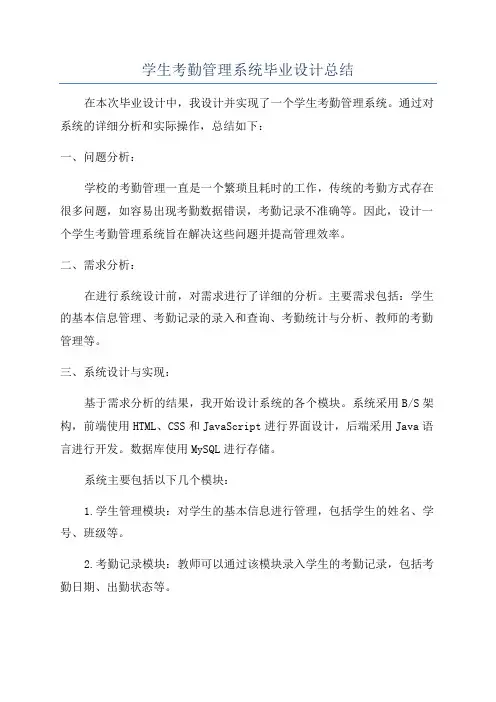 学生考勤管理系统毕业设计总结

在本次毕业设计中，我设计并实现了一个学生考勤管理系统。通过对系统的详细分析和实际操作，总结如下：

一、问题分析：

学校的考勤管理一直是一个繁琐且耗时的工作，传统的考勤方式存在很多问题，如容易出现考勤数据错误，考勤记录不准确等。因此，设计一个学生考勤管理系统旨在解决这些问题并提高管理效率。

二、需求分析：

在进行系统设计前，对需求进行了详细的分析。主要需求包括：学生的基本信息管理、考勤记录的录入和查询、考勤统计与分析、教师的考勤管理等。

三、系统设计与实现：

基于需求分析的结果，我开始设计系统的各个模块。系统采用B/S架构，前端使用HTML、CSS和JavaScript进行界面设计，后端采用Java语言进行开发。数据库使用MySQL进行存储。

系统主要包括以下几个模块：

1.学生管理模块：对学生的基本信息进行管理，包括学生的姓名、学号、班级等。

2.考勤记录模块：教师可以通过该模块录入学生的考勤记录，包括考勤日期、出勤状态等。